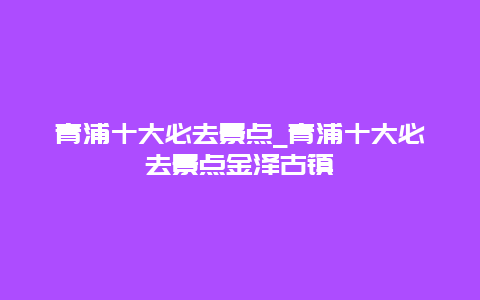 青浦十大必去景点_青浦十大必去景点金泽古镇